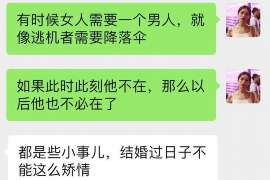 有时候女人需要一个男人，就像逃机者需要降落伞

如果此时此刻他不在，那么以后他也不必在了

都是些小事儿，结婚过日子不能这么矫情